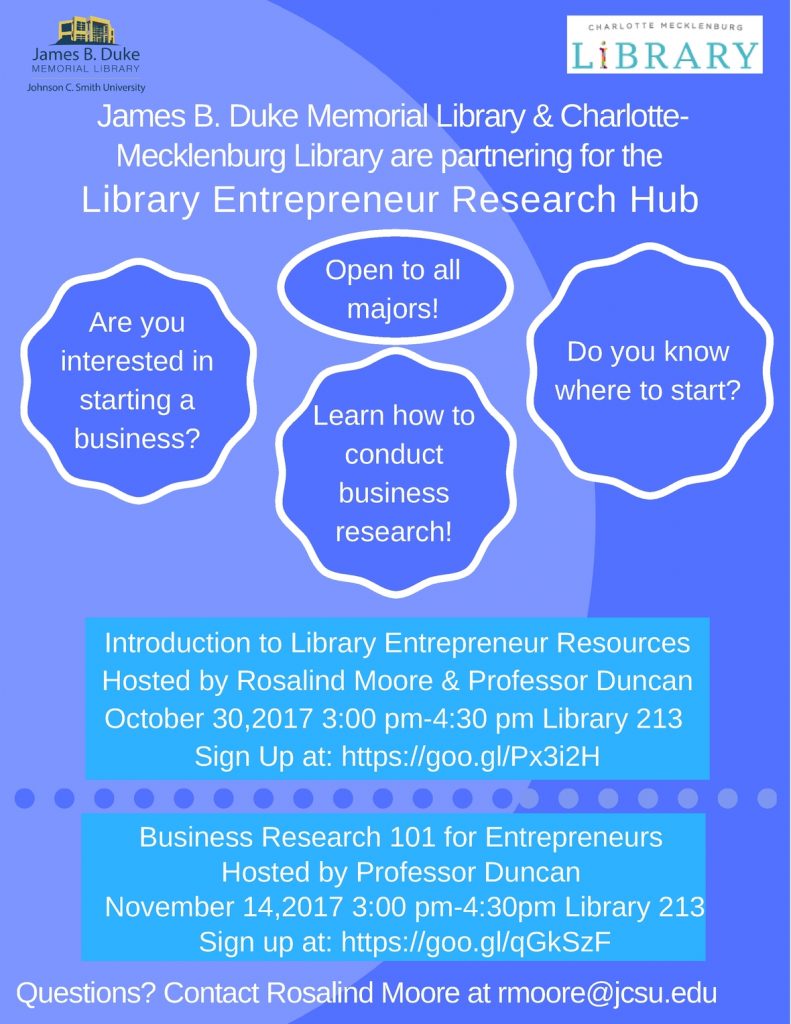 James B. Duke
MEMORIAL LIBRARY
Johnson C. Smith University

CHARLOTTE MECKLENBURG
LIBRARY

James B. Duke Memorial Library & Charlotte-Mecklenburg Library are partnering for the
Library Entrepreneur Research Hub

Are you interested in starting a business?

Open to all majors!

Learn how to conduct business research!

Do you know where to start?

Introduction to Library Entrepreneur Resources
Hosted by Rosalind Moore & Professor Duncan
October 30,2017 3:00 pm-4:30 pm Library 213
Sign Up at: https://goo.gl/Px3i2H

Business Research 101 for Entrepreneurs
Hosted by Professor Duncan
November 14,2017 3:00 pm-4:30pm Library 213
Sign up at: https://goo.gl/qGkSzF

Questions? Contact Rosalind Moore at rmoore@jcsu.edu